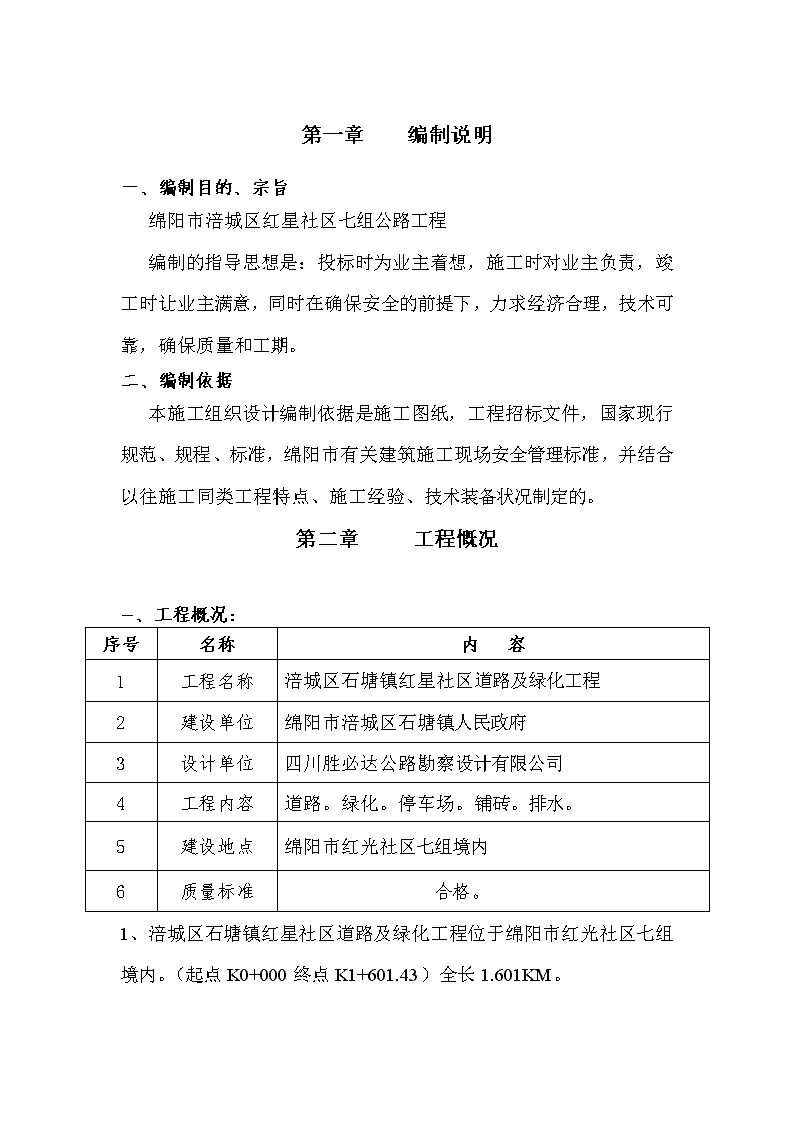 第一章　　编制说明

一、编制目的、宗旨

绵阳市涪城区红星社区七组公路工程

编制的指导思想是：投标时为业主着想，施工时对业主负责，竣工时让业主满意，同时在确保安全的前提下，力求经济合理，技术可靠，确保质量和工期。

二、编制依据

本施工组织设计编制依据是施工图纸，工程招标文件，国家现行规范、规程、标准，绵阳市有关建筑施工现场安全管理标准，并结合以往施工同类工程特点、施工经验、技术装备状况制定的。

第二章　　工程概况

一、工程概况：

| 序号 | 名称 | 内　容 |
|---|---|---|
| 1 | 工程名称 | 涪城区石塘镇红星社区道路及绿化工程 |
| 2 | 建设单位 | 绵阳市涪城区石塘镇人民政府 |
| 3 | 设计单位 | 四川胜必达公路勘察设计有限公司 |
| 4 | 工程内容 | 道路。绿化。停车场。铺砖。排水。 |
| 5 | 建设地点 | 绵阳市红光社区七组境内 |
| 6 | 质量标准 | 合格。 |

1、涪城区石塘镇红星社区道路及绿化工程位于绵阳市红光社区七组境内。（起点 K0+000 终点 K1+601.43）全长 1.601KM。